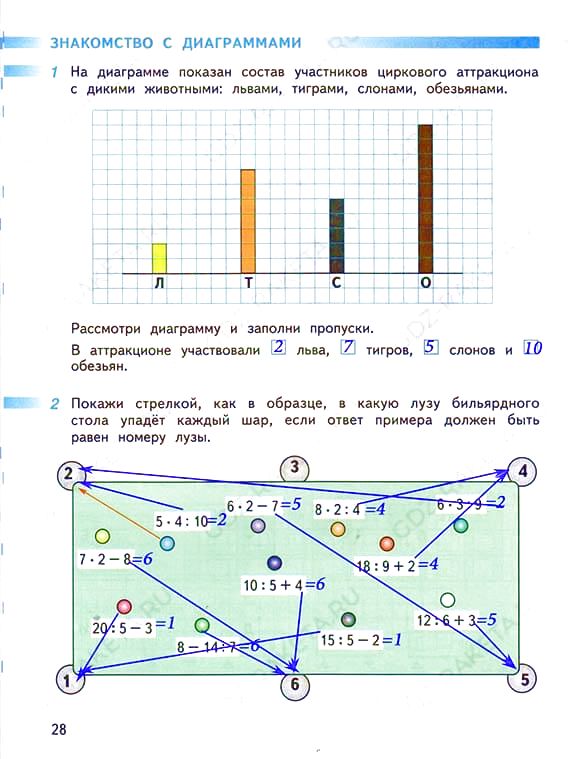 ЗНАКОМСТВО С ДИАГРАММАМИ

1 На диаграмме показан состав участников циркового аттракциона с дикими животными: львами, тиграми, слонами, обезьянами.

Л Т С О

Рассмотри диаграмму и заполни пропуски.

В аттракционе участвовали 2 льва, 7 тигров, 5 слонов и 10 обезьян.

2 Покажи стрелкой, как в образце, в какую лузу бильярдного стола упадёт каждый шар, если ответ примера должен быть равен номеру лузы.

2 3 4

$5 \cdot 4 : 10 = 2$

$6 \cdot 2 - 7 = 5$

$8 \cdot 2 : 4 = 4$

$6 \cdot 3 - 9 = 2$

$7 \cdot 2 - 8 = 6$

$18 : 9 + 2 = 4$

$10 : 5 + 4 = 6$

$20 : 5 - 3 = 1$

$12 : 6 + 3 = 5$

$8 - 14 : 7 = 6$

$15 : 5 - 2 = 1$

1 6 5

28